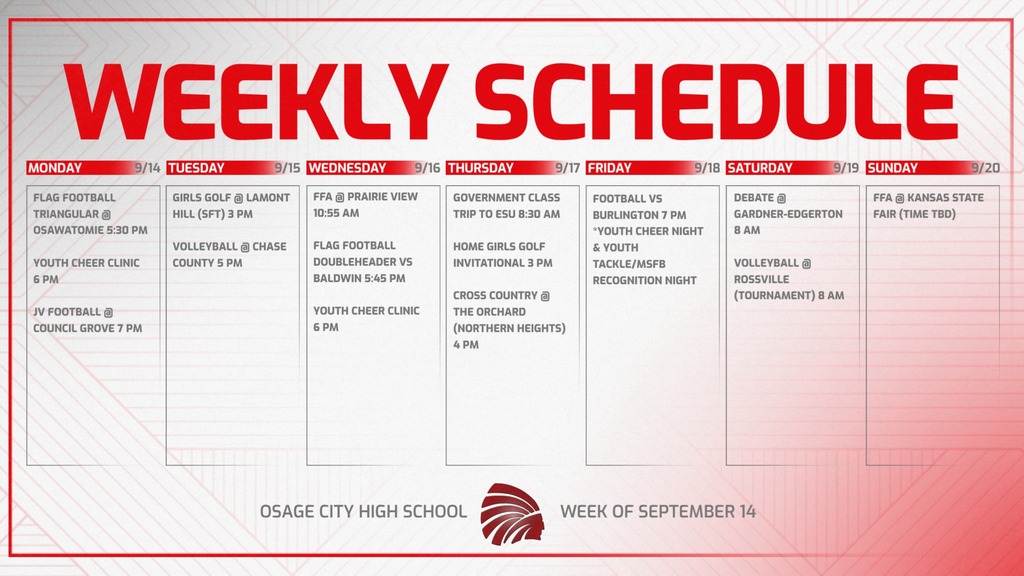 WEEKLY SCHEDULE

MONDAY 9/14

FLAG FOOTBALL TRIANGULAR @ OSAWATOMIE 5:30 PM

YOUTH CHEER CLINIC 6 PM

JV FOOTBALL @ COUNCIL GROVE 7 PM

TUESDAY 9/15

GIRLS GOLF @ LAMONT HILL (SFT) 3 PM

VOLLEYBALL @ CHASE COUNTY 5 PM

WEDNESDAY 9/16

FFA @ PRAIRIE VIEW 10:55 AM

FLAG FOOTBALL DOUBLEHEADER VS BALDWIN 5:45 PM

YOUTH CHEER CLINIC 6 PM

THURSDAY 9/17

GOVERNMENT CLASS TRIP TO ESU 8:30 AM

HOME GIRLS GOLF INVITATIONAL 3 PM

CROSS COUNTRY @ THE ORCHARD (NORTHERN HEIGHTS) 4 PM

FRIDAY 9/18

FOOTBALL VS BURLINGTON 7 PM *YOUTH CHEER NIGHT & YOUTH TACKLE/MSFB RECOGNITION NIGHT

SATURDAY 9/19

DEBATE @ GARDNER-EDGERTON 8 AM

VOLLEYBALL @ ROSSVILLE (TOURNAMENT) 8 AM

SUNDAY 9/20

FFA @ KANSAS STATE FAIR (TIME TBD)

OSAGE CITY HIGH SCHOOL

WEEK OF SEPTEMBER 14